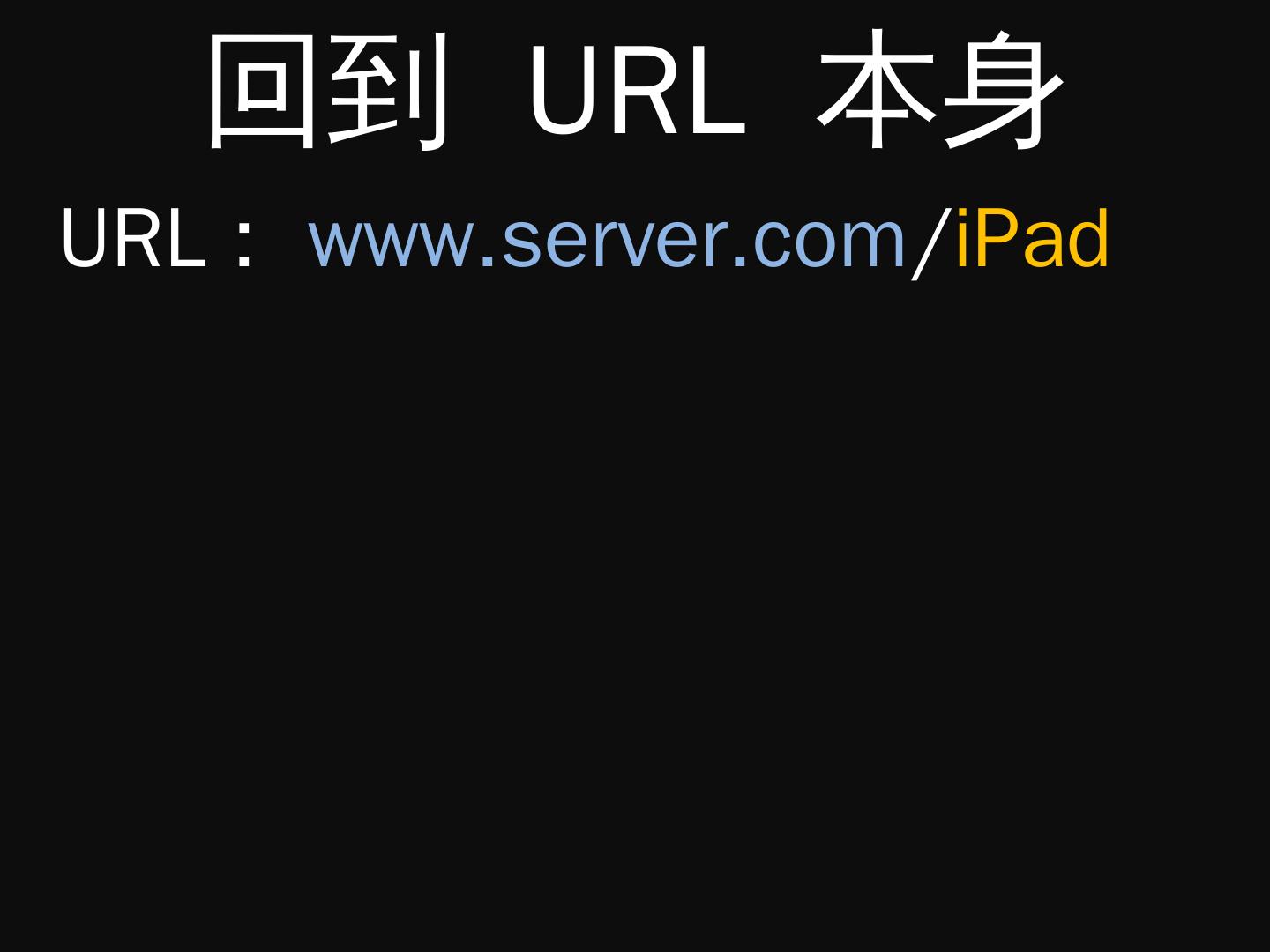 回到URL本身

URL：www.server.com/iPad